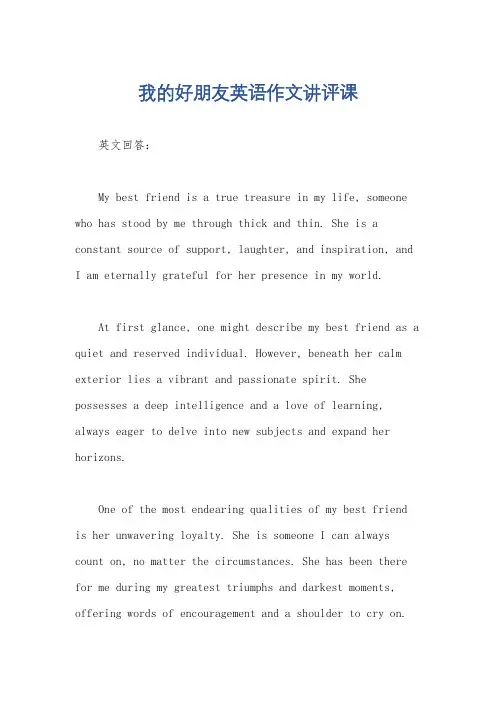 我的好朋友英语作文讲评课

英文回答：

My best friend is a true treasure in my life, someone who has stood by me through thick and thin. She is a constant source of support, laughter, and inspiration, and I am eternally grateful for her presence in my world.

At first glance, one might describe my best friend as a quiet and reserved individual. However, beneath her calm exterior lies a vibrant and passionate spirit. She possesses a deep intelligence and a love of learning, always eager to delve into new subjects and expand her horizons.

One of the most endearing qualities of my best friend is her unwavering loyalty. She is someone I can always count on, no matter the circumstances. She has been there for me during my greatest triumphs and darkest moments, offering words of encouragement and a shoulder to cry on.